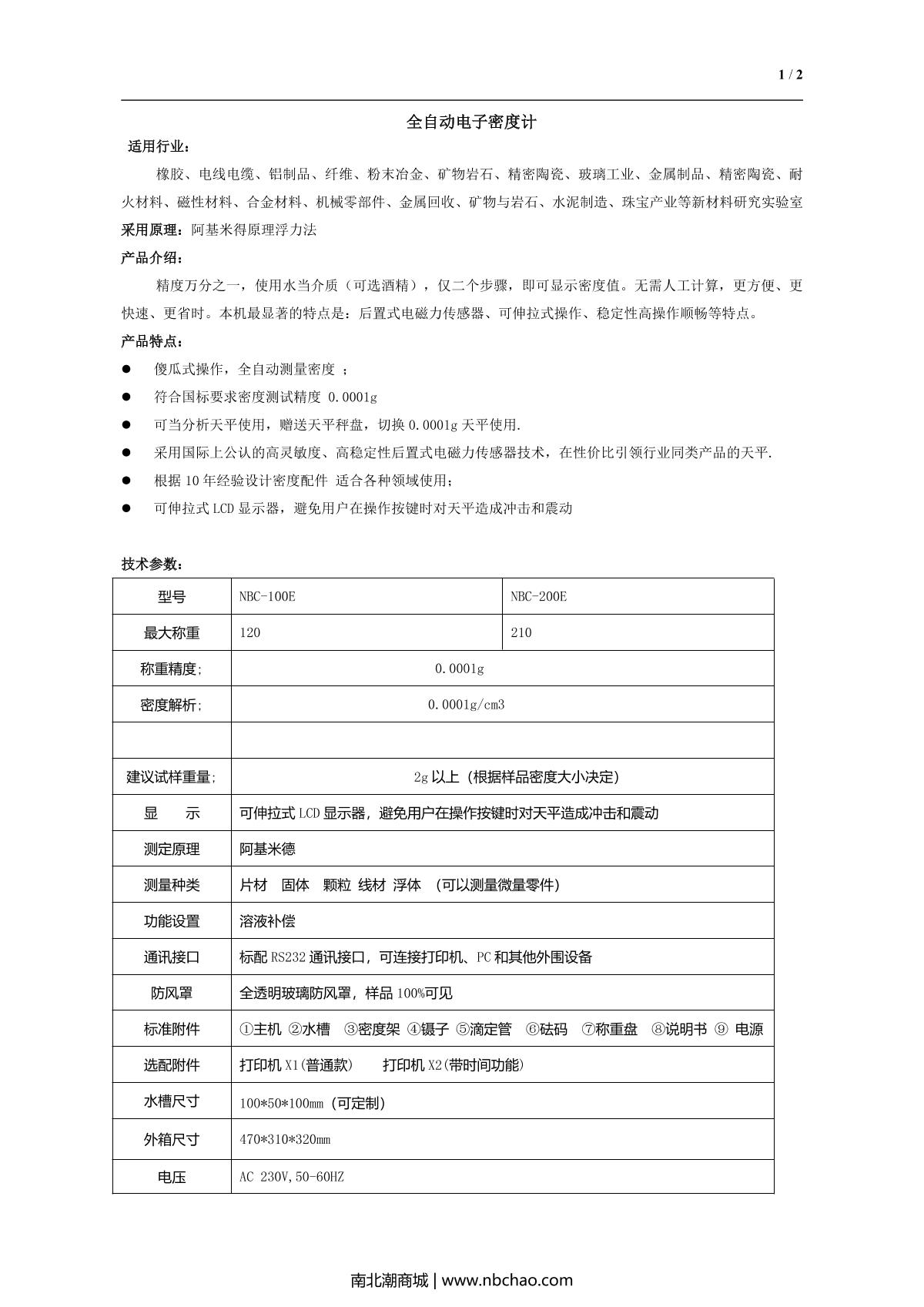 1 / 2

全自动电子密度计

适用行业：

橡胶、电线电缆、铝制品、纤维、粉末冶金、矿物岩石、精密陶瓷、玻璃工业、金属制品、精密陶瓷、耐火材料、磁性材料、合金材料、机械零部件、金属回收、矿物与岩石、水泥制造、珠宝产业等新材料研究实验室

采用原理：阿基米得原理浮力法

产品介绍：

精度万分之一，使用水当介质（可选酒精），仅二个步骤，即可显示密度值。无需人工计算，更方便、更快速、更省时。本机最显著的特点是：后置式电磁力传感器、可伸拉式操作、稳定性高操作顺畅等特点。

产品特点：

● 傻瓜式操作，全自动测量密度 ；
● 符合国标要求密度测试精度 0.0001g
● 可当分析天平使用，赠送天平秤盘，切换 0.0001g 天平使用.
● 采用国际上公认的高灵敏度、高稳定性后置式电磁力传感器技术，在性价比引领行业同类产品的天平.
● 根据 10 年经验设计密度配件 适合各种领域使用；
● 可伸拉式 LCD 显示器，避免用户在操作按键时对天平造成冲击和震动

技术参数：

| 型号 | NBC-100E | NBC-200E |
|---|---|---|
| 最大称重 | 120 | 210 |
| 称重精度; | 0.0001g | |
| 密度解析; | 0.0001g/cm3 | |
| | | |
| 建议试样重量; | 2g 以上（根据样品密度大小决定） | |
| 显　示 | 可伸拉式 LCD 显示器，避免用户在操作按键时对天平造成冲击和震动 | |
| 测定原理 | 阿基米德 | |
| 测量种类 | 片材　固体　颗粒　线材　浮体　（可以测量微量零件） | |
| 功能设置 | 溶液补偿 | |
| 通讯接口 | 标配 RS232 通讯接口，可连接打印机、PC 和其他外围设备 | |
| 防风罩 | 全透明玻璃防风罩，样品 100%可见 | |
| 标准附件 | ①主机 ②水槽 ③密度架 ④镊子 ⑤滴定管 ⑥砝码 ⑦称重盘 ⑧说明书 ⑨ 电源 | |
| 选配附件 | 打印机 X1(普通款)　打印机 X2(带时间功能) | |
| 水槽尺寸 | 100*50*100mm（可定制） | |
| 外箱尺寸 | 470*310*320mm | |
| 电压 | AC 230V,50-60HZ | |

南北潮商城 | www.nbchao.com